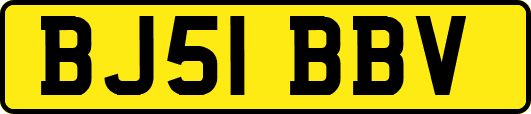 BJ51 BBV